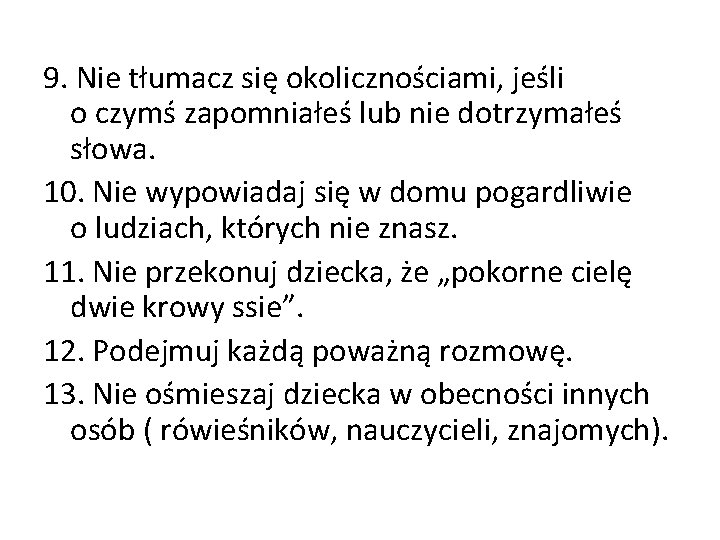 9. Nie tłumacz się okolicznościami, jeśli o czymś zapomniałeś lub nie dotrzymałeś słowa.

10. Nie wypowiadaj się w domu pogardliwie o ludziach, których nie znasz.

11. Nie przekonuj dziecka, że „pokorne cielę dwie krowy ssie”.

12. Podejmuj każdą poważną rozmowę.

13. Nie ośmieszaj dziecka w obecności innych osób ( rówieśników, nauczycieli, znajomych).